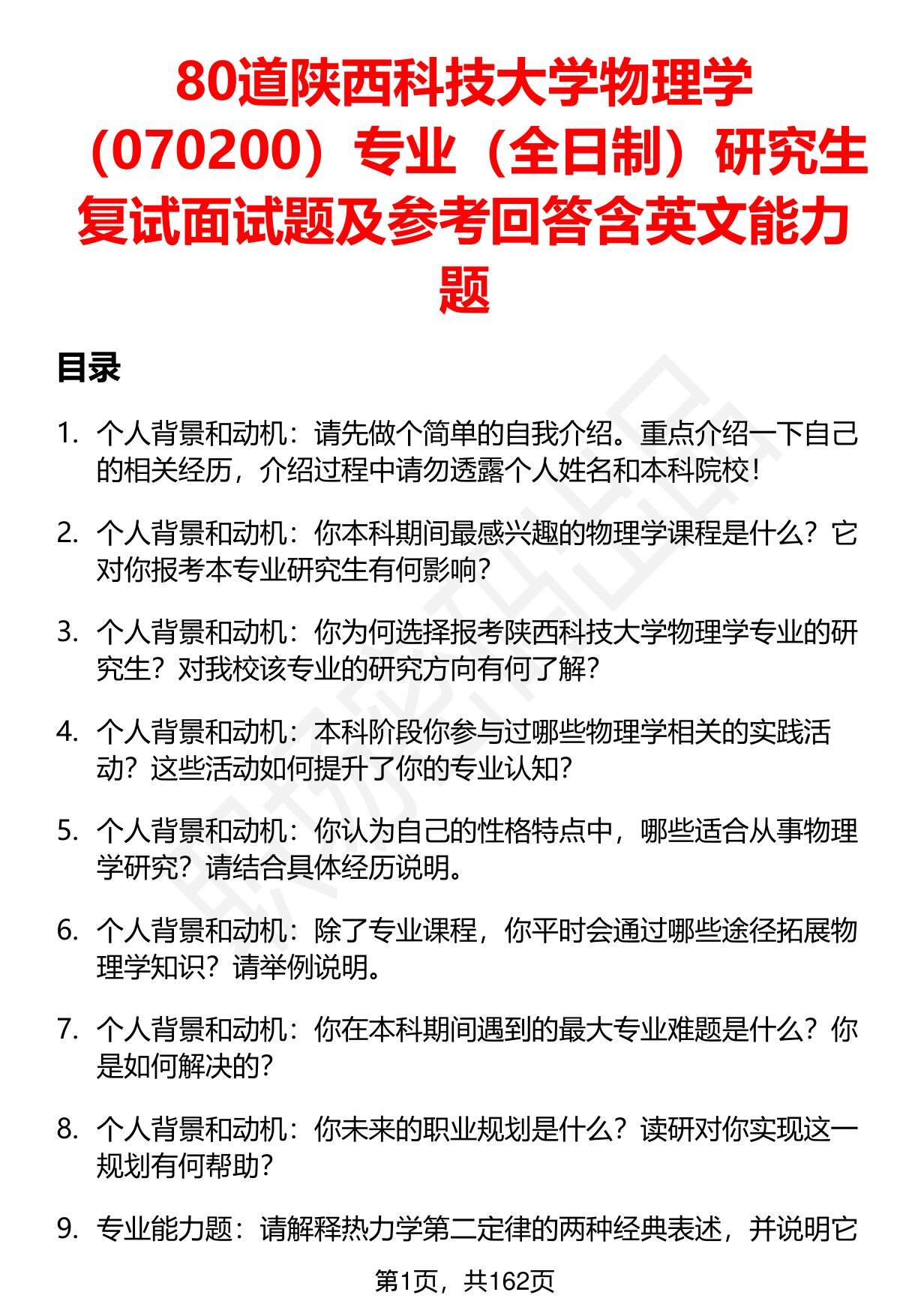 80道陕西科技大学物理学（070200）专业（全日制）研究生复试面试题及参考回答含英文能力题

目录

1. 个人背景和动机：请先做个简单的自我介绍。重点介绍一下自己的相关经历，介绍过程中请勿透露个人姓名和本科院校！

2. 个人背景和动机：你本科期间最感兴趣的物理学课程是什么？它对你报考本专业研究生有何影响？

3. 个人背景和动机：你为何选择报考陕西科技大学物理学专业的研究生？对我校该专业的研究方向有何了解？

4. 个人背景和动机：本科阶段你参与过哪些物理学相关的实践活动？这些活动如何提升了你的专业认知？

5. 个人背景和动机：你认为自己的性格特点中，哪些适合从事物理学研究？请结合具体经历说明。

6. 个人背景和动机：除了专业课程，你平时会通过哪些途径拓展物理学知识？请举例说明。

7. 个人背景和动机：你在本科期间遇到的最大专业难题是什么？你是如何解决的？

8. 个人背景和动机：你未来的职业规划是什么？读研对你实现这一规划有何帮助？

9. 专业能力题：请解释热力学第二定律的两种经典表述，并说明它

第1页，共162页